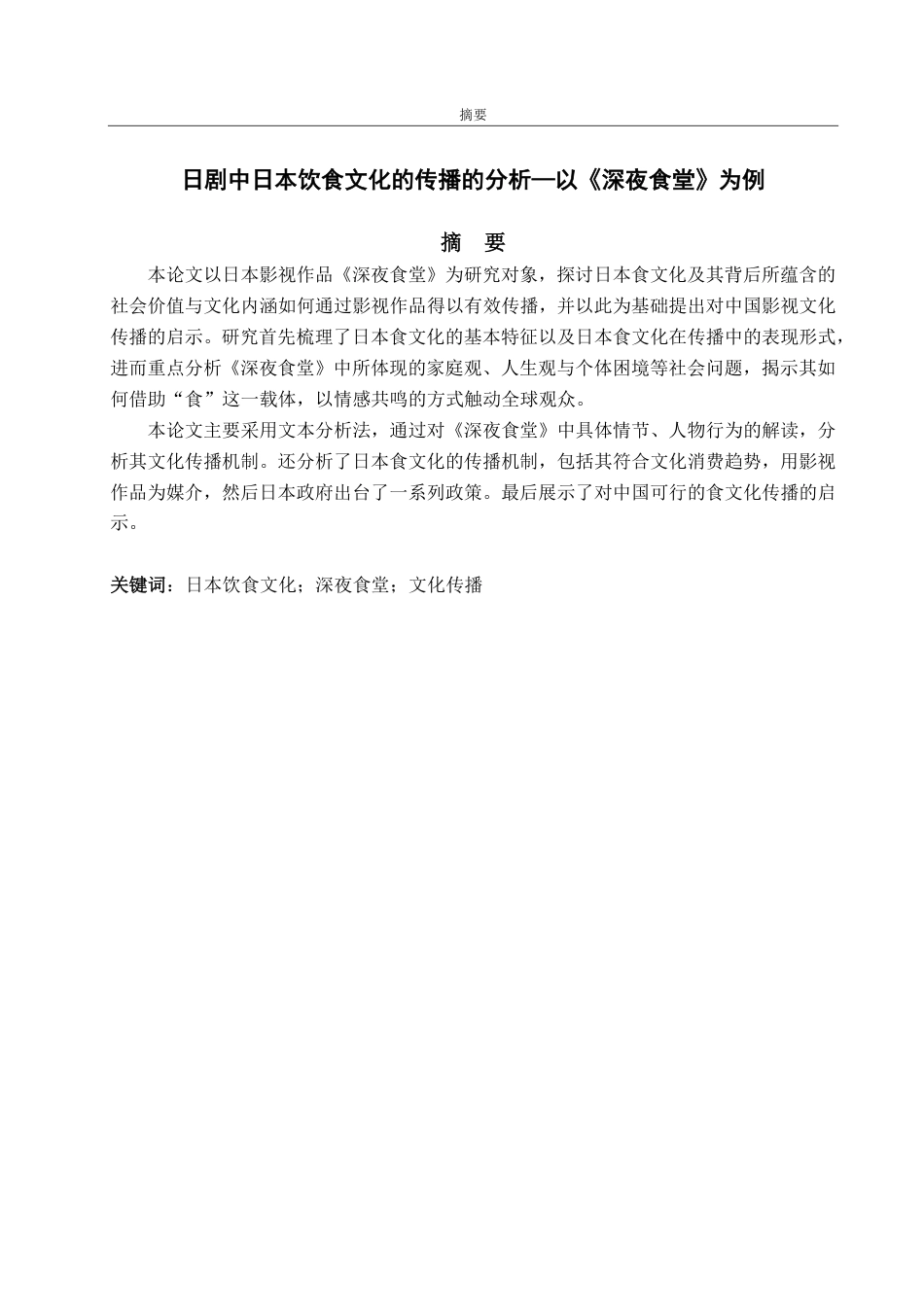 摘要

日剧中日本饮食文化的传播的分析—以《深夜食堂》为例

摘　要

本论文以日本影视作品《深夜食堂》为研究对象，探讨日本食文化及其背后所蕴含的社会价值与文化内涵如何通过影视作品得以有效传播，并以此为基础提出对中国影视文化传播的启示。研究首先梳理了日本食文化的基本特征以及日本食文化在传播中的表现形式，进而重点分析《深夜食堂》中所体现的家庭观、人生观与个体困境等社会问题，揭示其如何借助“食”这一载体，以情感共鸣的方式触动全球观众。

本论文主要采用文本分析法，通过对《深夜食堂》中具体情节、人物行为的解读，分析其文化传播机制。还分析了日本食文化的传播机制，包括其符合文化消费趋势，用影视作品为媒介，然后日本政府出台了一系列政策。最后展示了对中国可行的食文化传播的启示。

关键词：日本饮食文化；深夜食堂；文化传播